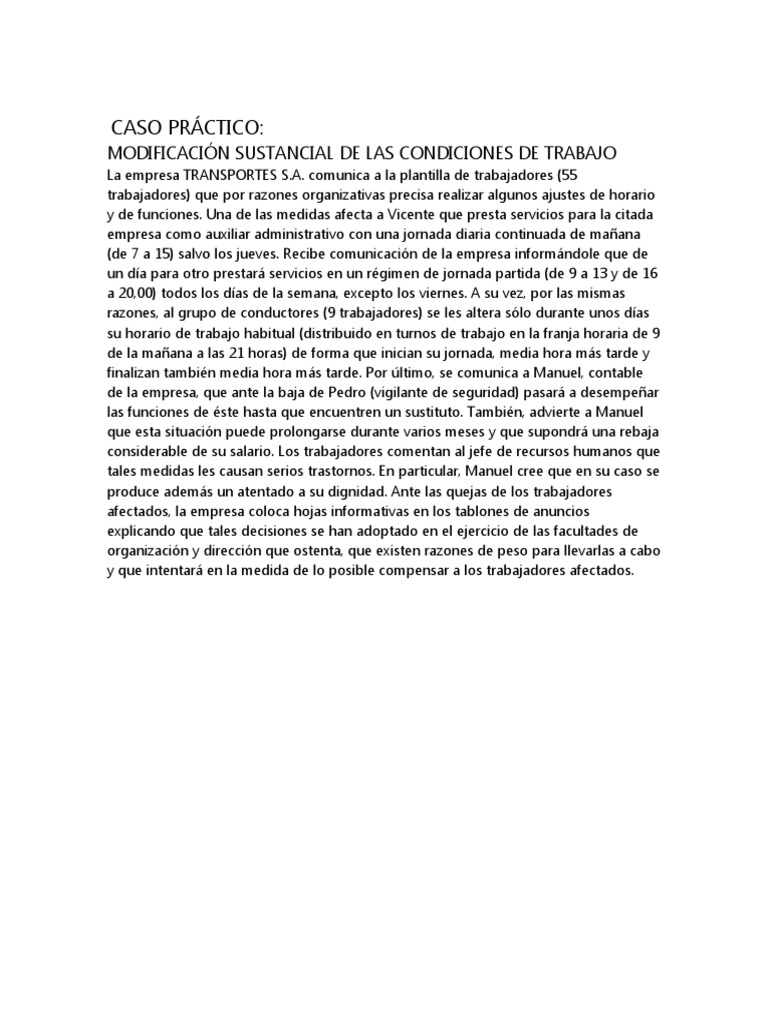 CASO PRÁCTICO:
MODIFICACIÓN SUSTANCIAL DE LAS CONDICIONES DE TRABAJO
La empresa TRANSPORTES S.A. comunica a la plantilla de trabajadores (55 trabajadores) que por razones organizativas precisa realizar algunos ajustes de horario y de funciones. Una de las medidas afecta a Vicente que presta servicios para la citada empresa como auxiliar administrativo con una jornada diaria continuada de mañana (de 7 a 15) salvo los jueves. Recibe comunicación de la empresa informándole que de un día para otro prestará servicios en un régimen de jornada partida (de 9 a 13 y de 16 a 20,00) todos los días de la semana, excepto los viernes. A su vez, por las mismas razones, al grupo de conductores (9 trabajadores) se les altera sólo durante unos días su horario de trabajo habitual (distribuido en turnos de trabajo en la franja horaria de 9 de la mañana a las 21 horas) de forma que inician su jornada, media hora más tarde y finalizan también media hora más tarde. Por último, se comunica a Manuel, contable de la empresa, que ante la baja de Pedro (vigilante de seguridad) pasará a desempeñar las funciones de éste hasta que encuentren un sustituto. También, advierte a Manuel que esta situación puede prolongarse durante varios meses y que supondrá una rebaja considerable de su salario. Los trabajadores comentan al jefe de recursos humanos que tales medidas les causan serios trastornos. En particular, Manuel cree que en su caso se produce además un atentado a su dignidad. Ante las quejas de los trabajadores afectados, la empresa coloca hojas informativas en los tablones de anuncios explicando que tales decisiones se han adoptado en el ejercicio de las facultades de organización y dirección que ostenta, que existen razones de peso para llevarlas a cabo y que intentará en la medida de lo posible compensar a los trabajadores afectados.